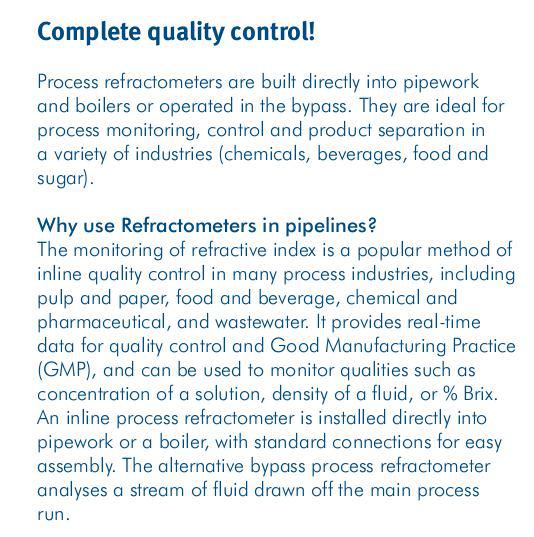 Complete quality control!

Process refractometers are built directly into pipework and boilers or operated in the bypass. They are ideal for process monitoring, control and product separation in a variety of industries (chemicals, beverages, food and sugar).

Why use Refractometers in pipelines?
The monitoring of refractive index is a popular method of inline quality control in many process industries, including pulp and paper, food and beverage, chemical and pharmaceutical, and wastewater. It provides real-time data for quality control and Good Manufacturing Practice (GMP), and can be used to monitor qualities such as concentration of a solution, density of a fluid, or % Brix. An inline process refractometer is installed directly into pipework or a boiler, with standard connections for easy assembly. The alternative bypass process refractometer analyses a stream of fluid drawn off the main process run.